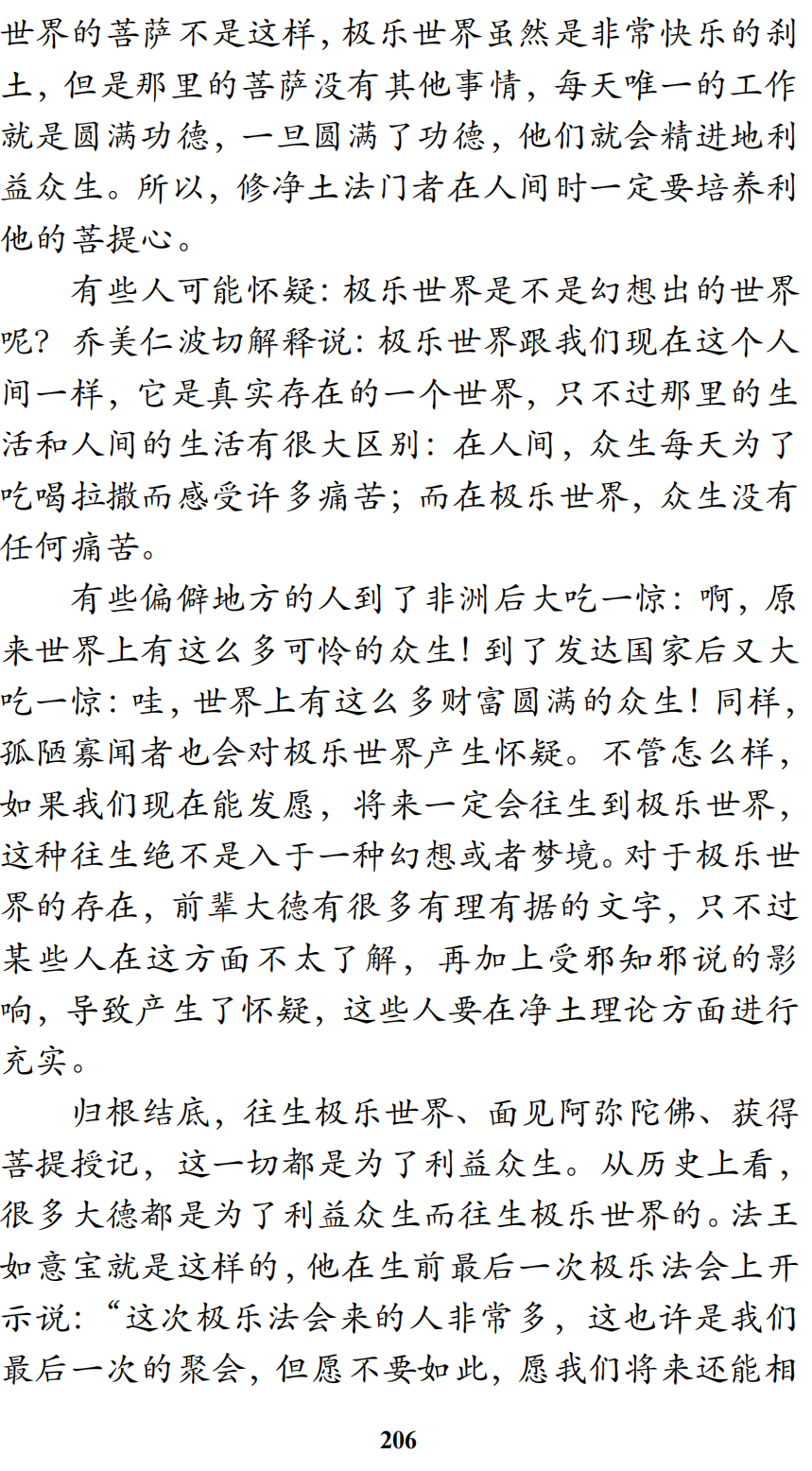 世界的菩萨不是这样，极乐世界虽然是非常快乐的刹土，但是那里的菩萨没有其他事情，每天唯一的工作就是圆满功德，一旦圆满了功德，他们就会精进地利益众生。所以，修净土法门者在人间时一定要培养利他的菩提心。

有些人可能怀疑：极乐世界是不是幻想出的世界呢？乔美仁波切解释说：极乐世界跟我们现在这个人间一样，它是真实存在的一个世界，只不过那里的生活和人间的生活有很大区别：在人间，众生每天为了吃喝拉撒而感受许多痛苦；而在极乐世界，众生没有任何痛苦。

有些偏僻地方的人到了非洲后大吃一惊：啊，原来世界上有这么多可怜的众生！到了发达国家后又大吃一惊：哇，世界上有这么多财富圆满的众生！同样，孤陋寡闻者也会对极乐世界产生怀疑。不管怎么样，如果我们现在能发愿，将来一定会往生到极乐世界，这种往生绝不是入于一种幻想或者梦境。对于极乐世界的存在，前辈大德有很多有理有据的文字，只不过某些人在这方面不太了解，再加上受邪知邪说的影响，导致产生了怀疑，这些人要在净土理论方面进行充实。

归根结底，往生极乐世界、面见阿弥陀佛、获得菩提授记，这一切都是为了利益众生。从历史上看，很多大德都是为了利益众生而往生极乐世界的。法王如意宝就是这样的，他在生前最后一次极乐法会上开示说：“这次极乐法会来的人非常多，这也许是我们最后一次的聚会，但愿不要如此，愿我们将来还能相

206